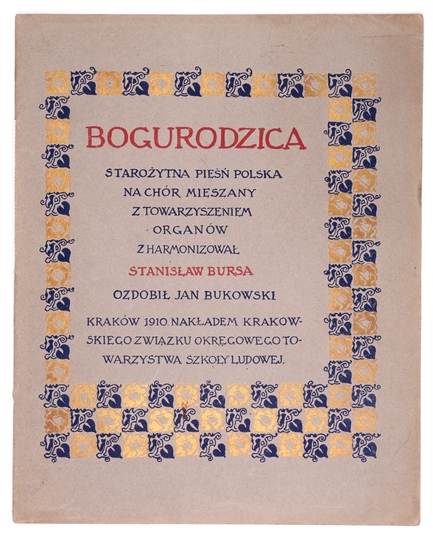 BOGURODZICA

STAROŻYTNA PIEŚŃ POLSKA NA CHÓR MIESZANY Z TOWARZYSZENIEM ORGANÓW

ZHARMONIZOWAŁ

STANISŁAW BURSA

OZDOBIŁ JAN BUKOWSKI

KRAKÓW 1910. NAKŁADEM KRAKOWSKIEGO ZWIĄZKU OKRĘGOWEGO TOWARZYSTWA SZKOŁY LUDOWEJ.